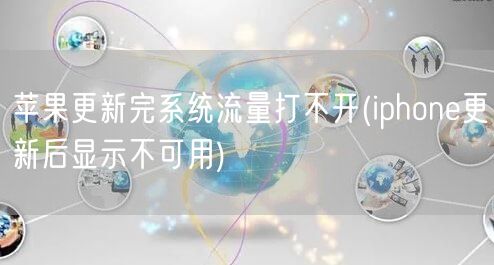 苹果更新完系统流量打不开(iphone更新后显示不可用)